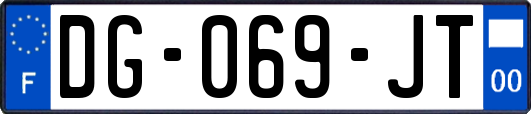 F
DG-069-JT
00